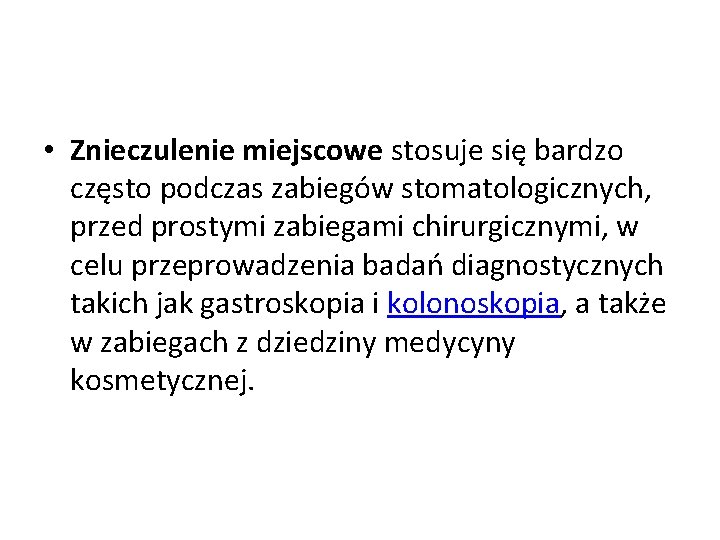 • Znieczulenie miejscowe stosuje się bardzo często podczas zabiegów stomatologicznych, przed prostymi zabiegami chirurgicznymi, w celu przeprowadzenia badań diagnostycznych takich jak gastroskopia i kolonoskopia, a także w zabiegach z dziedziny medycyny kosmetycznej.